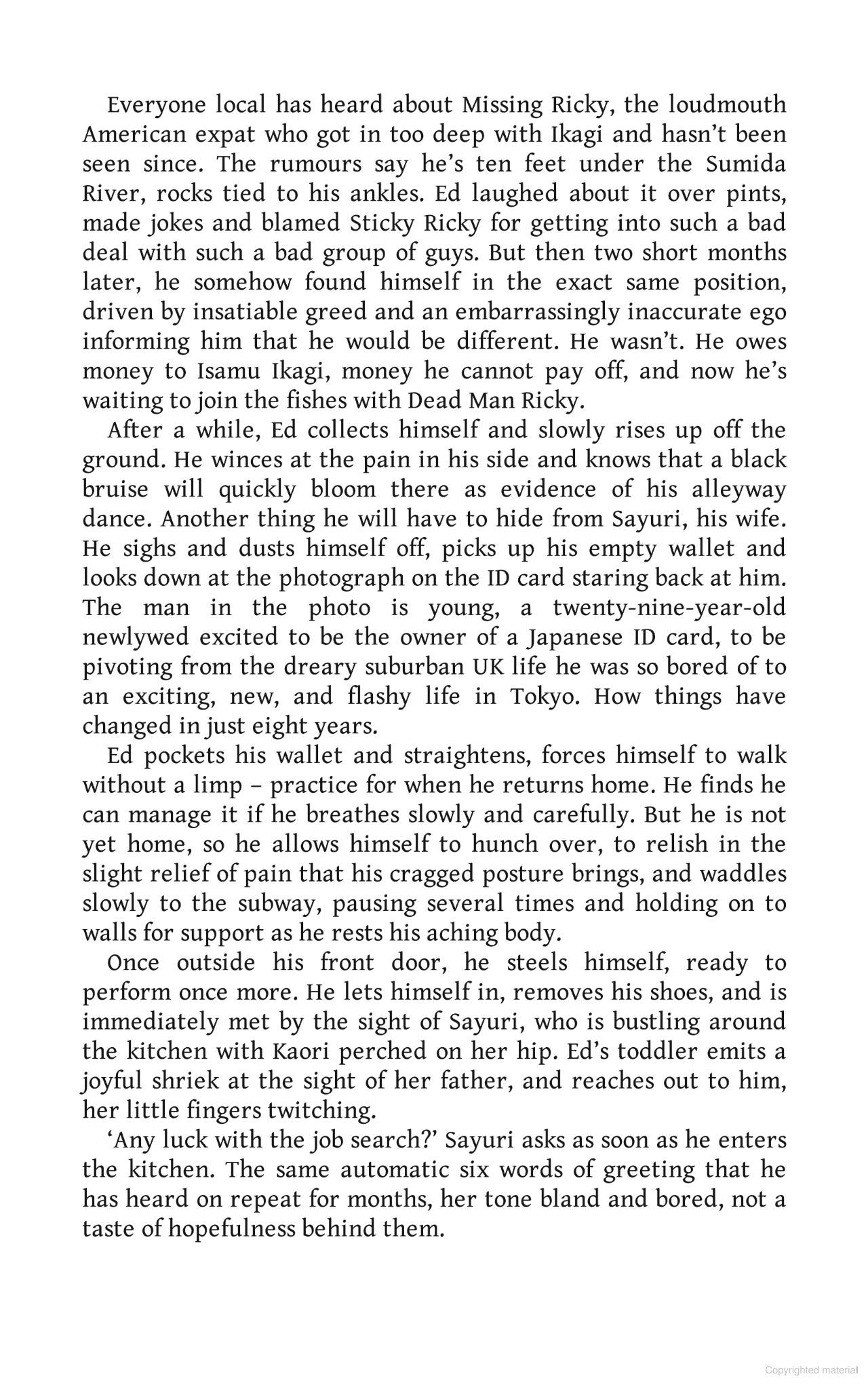 Everyone local has heard about Missing Ricky, the loudmouth American expat who got in too deep with Ikagi and hasn't been seen since. The rumours say he's ten feet under the Sumida River, rocks tied to his ankles. Ed laughed about it over pints, made jokes and blamed Sticky Ricky for getting into such a bad deal with such a bad group of guys. But then two short months later, he somehow found himself in the exact same position, driven by insatiable greed and an embarrassingly inaccurate ego informing him that he would be different. He wasn't. He owes money to Isamu Ikagi, money he cannot pay off, and now he's waiting to join the fishes with Dead Man Ricky.

After a while, Ed collects himself and slowly rises up off the ground. He winces at the pain in his side and knows that a black bruise will quickly bloom there as evidence of his alleyway dance. Another thing he will have to hide from Sayuri, his wife. He sighs and dusts himself off, picks up his empty wallet and looks down at the photograph on the ID card staring back at him. The man in the photo is young, a twenty-nine-year-old newlywed excited to be the owner of a Japanese ID card, to be pivoting from the dreary suburban UK life he was so bored of to an exciting, new, and flashy life in Tokyo. How things have changed in just eight years.

Ed pockets his wallet and straightens, forces himself to walk without a limp – practice for when he returns home. He finds he can manage it if he breathes slowly and carefully. But he is not yet home, so he allows himself to hunch over, to relish in the slight relief of pain that his cragged posture brings, and waddles slowly to the subway, pausing several times and holding on to walls for support as he rests his aching body.

Once outside his front door, he steels himself, ready to perform once more. He lets himself in, removes his shoes, and is immediately met by the sight of Sayuri, who is bustling around the kitchen with Kaori perched on her hip. Ed's toddler emits a joyful shriek at the sight of her father, and reaches out to him, her little fingers twitching.

'Any luck with the job search?' Sayuri asks as soon as he enters the kitchen. The same automatic six words of greeting that he has heard on repeat for months, her tone bland and bored, not a taste of hopefulness behind them.

Copyrighted material